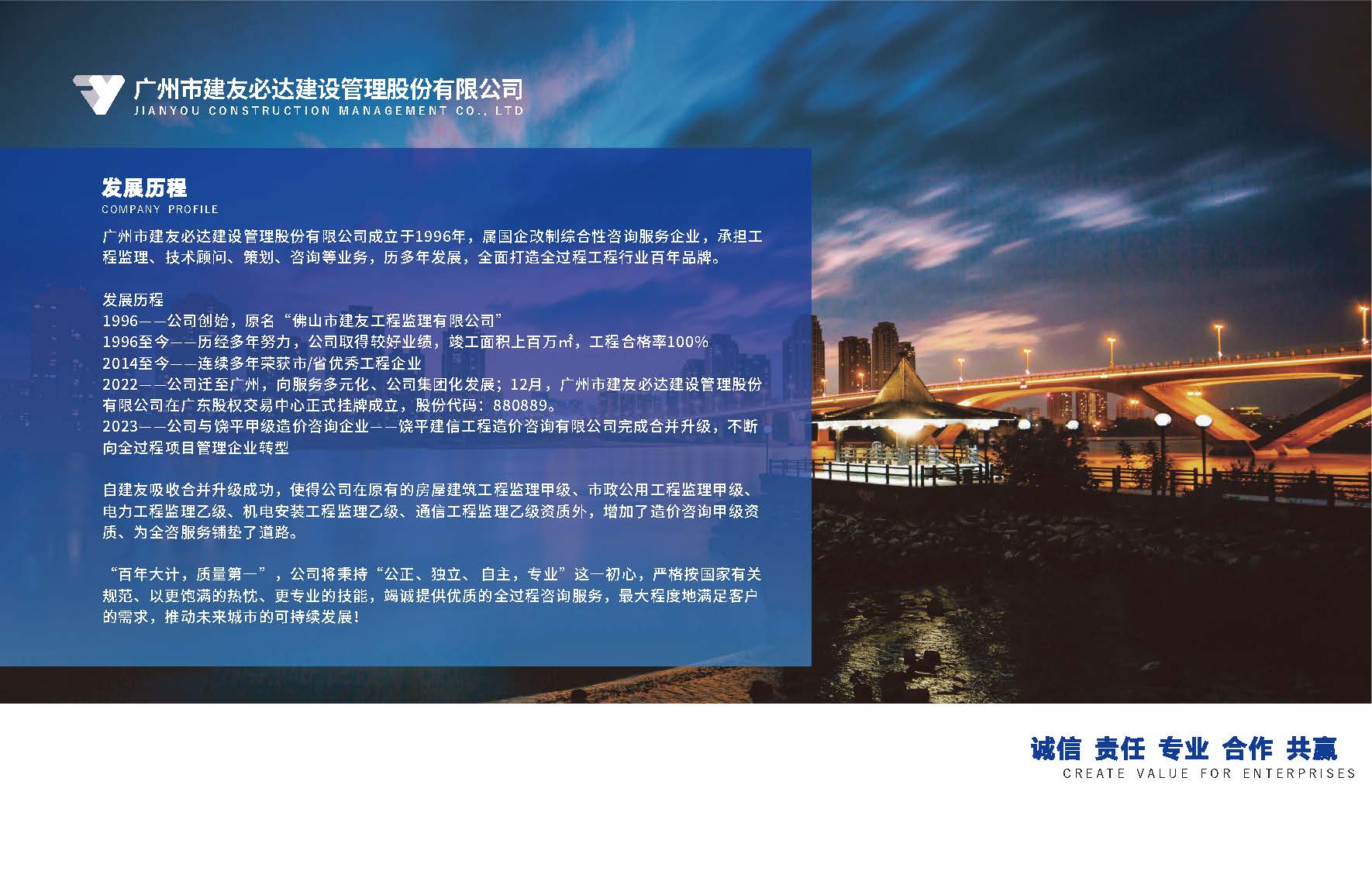 广州市建友必达建设管理股份有限公司
JIANYOU CONSTRUCTION MANAGEMENT CO., LTD

发展历程
COMPANY PROFILE

广州市建友必达建设管理股份有限公司成立于1996年，属国企改制综合性咨询服务企业，承担工程监理、技术顾问、策划、咨询等业务，历多年发展，全面打造全过程工程行业百年品牌。

发展历程
1996——公司创始，原名“佛山市建友工程监理有限公司”
1996至今——历经多年努力，公司取得较好业绩，竣工面积上百万㎡，工程合格率100%
2014至今——连续多年荣获市/省优秀工程企业
2022——公司迁至广州，向服务多元化、公司集团化发展；12月，广州市建友必达建设管理股份有限公司在广东股权交易中心正式挂牌成立，股份代码：880889。
2023——公司与饶平甲级造价咨询企业——饶平建信工程造价咨询有限公司完成合并升级，不断向全过程项目管理企业转型

自建友吸收合并升级成功，使得公司在原有的房屋建筑工程监理甲级、市政公用工程监理甲级、电力工程监理乙级、机电安装工程监理乙级、通信工程监理乙级资质外，增加了造价咨询甲级资质、为全咨服务铺垫了道路。

“百年大计，质量第一”，公司将秉持“公正、独立、自主，专业”这一初心，严格按国家有关规范、以更饱满的热忱、更专业的技能，竭诚提供优质的全过程咨询服务，最大程度地满足客户的需求，推动未来城市的可持续发展!

诚信 责任 专业 合作 共赢
CREATE VALUE FOR ENTERPRISES